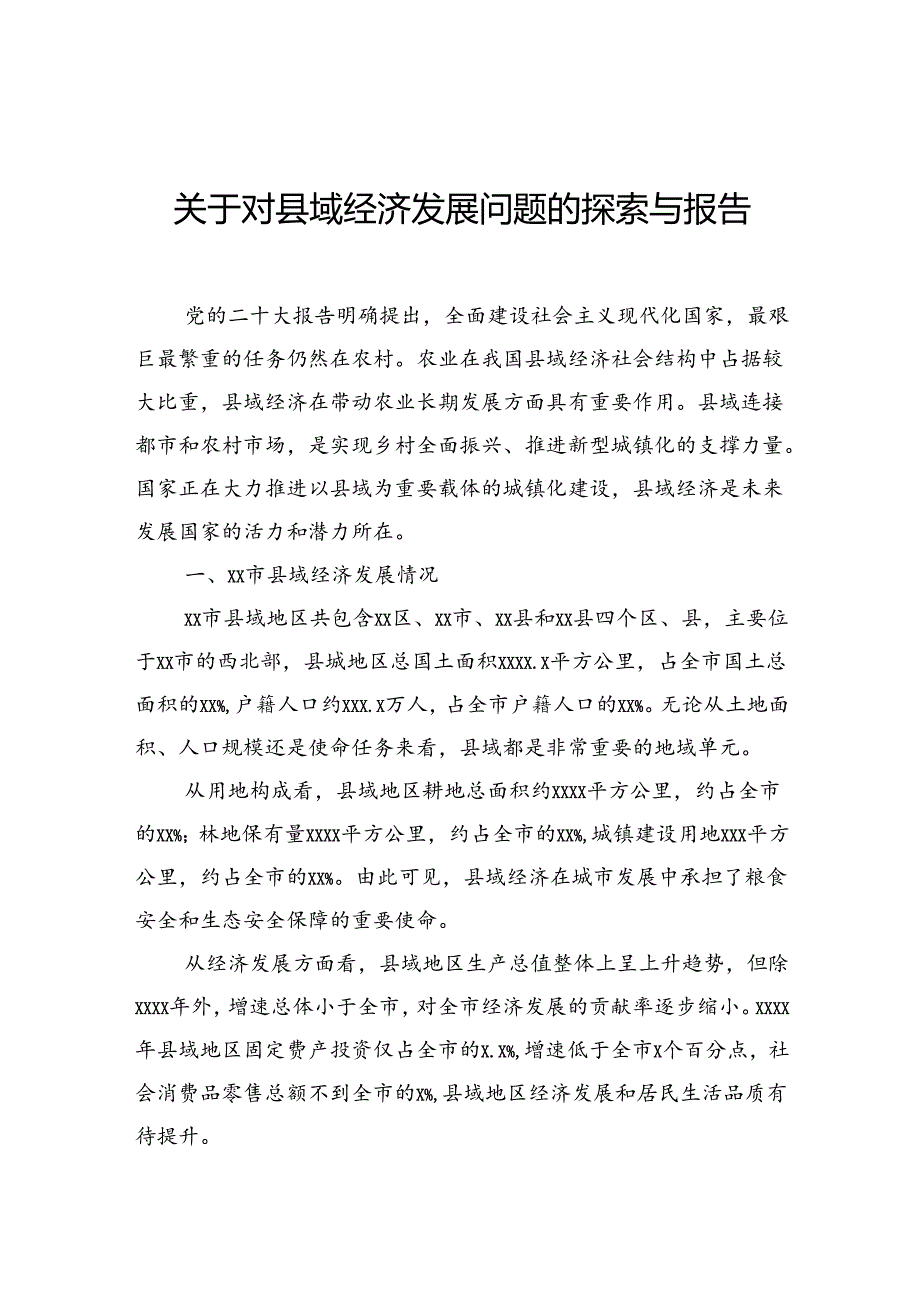 关于对县域经济发展问题的探索与报告

党的二十大报告明确提出，全面建设社会主义现代化国家，最艰巨最繁重的任务仍然在农村。农业在我国县域经济社会结构中占据较大比重，县域经济在带动农业长期发展方面具有重要作用。县域连接都市和农村市场，是实现乡村全面振兴、推进新型城镇化的支撑力量。国家正在大力推进以县域为重要载体的城镇化建设，县域经济是未来发展国家的活力和潜力所在。

一、XX市县域经济发展情况

XX市县域地区共包含XX区、XX市、XX县和XX县四个区、县，主要位于XX市的西北部，县域地区总国土面积XXXX.X平方公里，占全市国土总面积的XX%，户籍人口约XXX.X万人，占全市户籍人口的XX%。无论从土地面积、人口规模还是使命任务来看，县域都是非常重要的地域单元。

从用地构成看，县域地区耕地总面积约XXXX平方公里，约占全市的XX%；林地保有量XXXX平方公里，约占全市的XX%，城镇建设用地XXX平方公里，约占全市的XX%。由此可见，县域经济在城市发展中承担了粮食安全和生态安全保障的重要使命。

从经济发展方面看，县域地区生产总值整体上呈上升趋势，但除XXXX年外，增速总体小于全市，对全市经济发展的贡献率逐步缩小。XXXX年县域地区固定费产投资仅占全市的X.X%，增速低于全市X个百分点，社会消费品零售总额不到全市的X%，县域地区经济发展和居民生活品质有待提升。